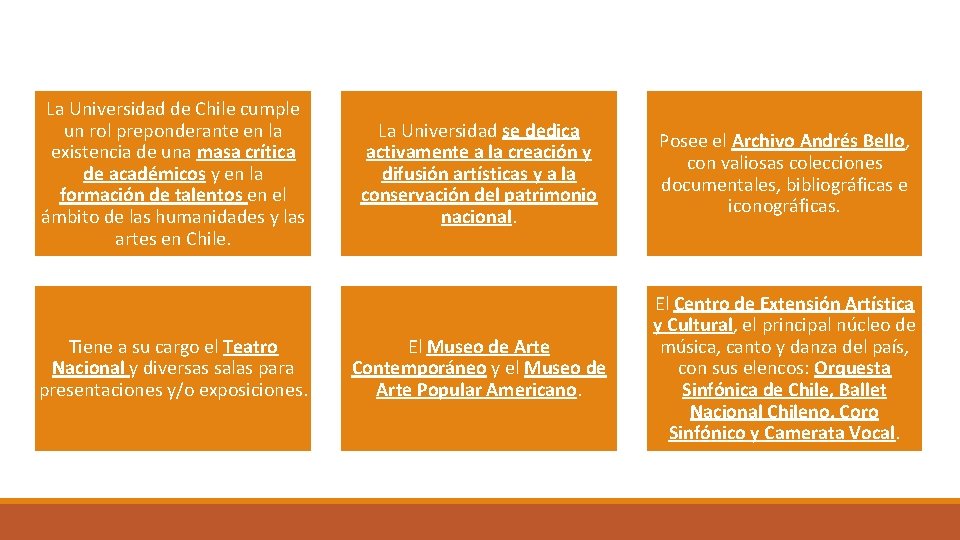 La Universidad de Chile cumple un rol preponderante en la existencia de una masa crítica de académicos y en la formación de talentos en el ámbito de las humanidades y las artes en Chile.

La Universidad se dedica activamente a la creación y difusión artísticas y a la conservación del patrimonio nacional.

Posee el Archivo Andrés Bello, con valiosas colecciones documentales, bibliográficas e iconográficas.

Tiene a su cargo el Teatro Nacional y diversas salas para presentaciones y/o exposiciones.

El Museo de Arte Contemporáneo y el Museo de Arte Popular Americano.

El Centro de Extensión Artística y Cultural, el principal núcleo de música, canto y danza del país, con sus elencos: Orquesta Sinfónica de Chile, Ballet Nacional Chileno, Coro Sinfónico y Camerata Vocal.